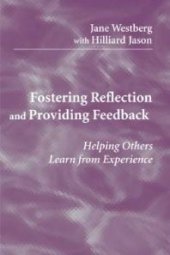 Jane Westberg
with Hilliard Jason

Fostering Reflection and Providing Feedback

Helping Others Learn from Experience